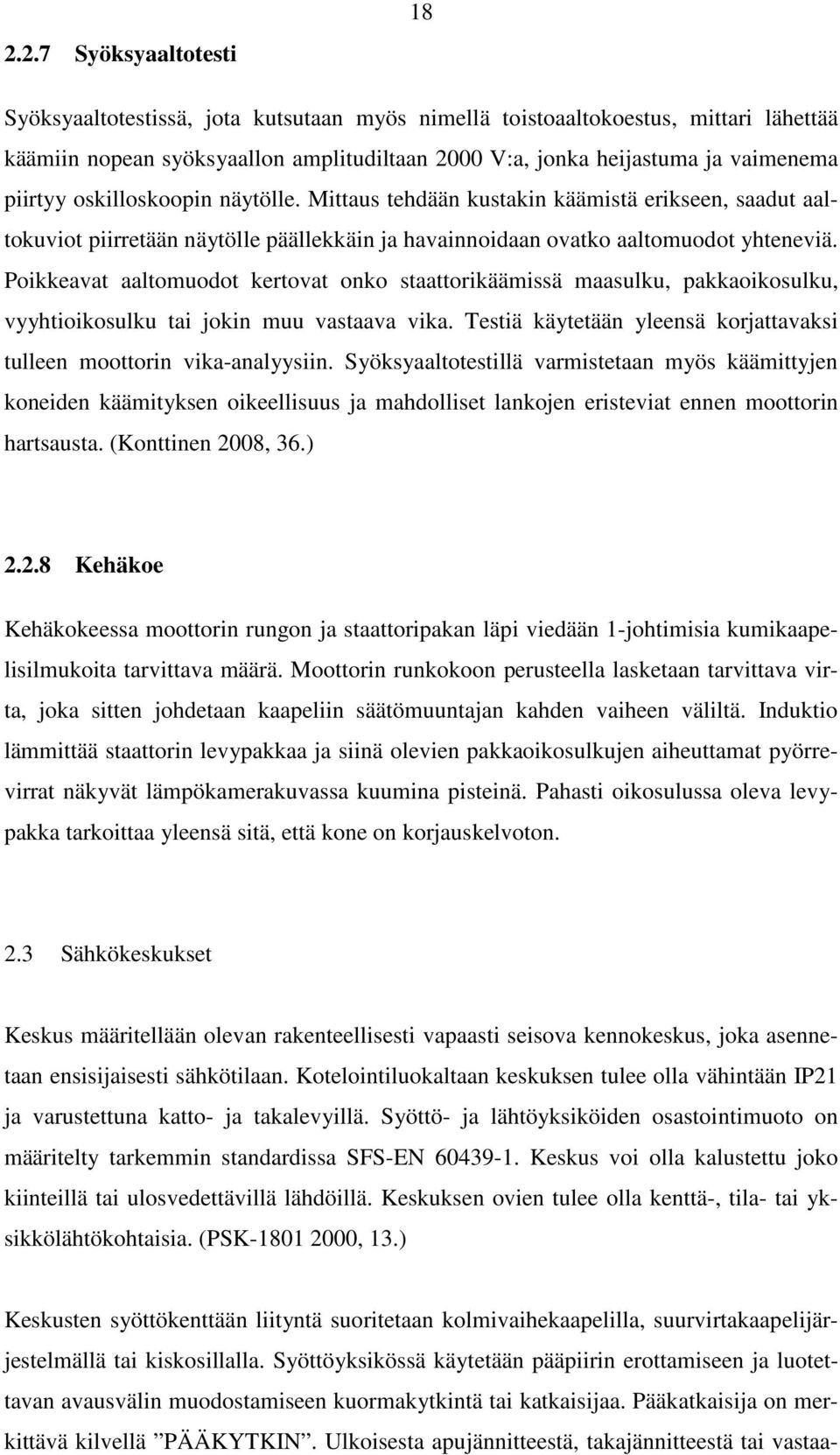 18

2.2.7 Syöksyaaltotesti

Syöksyaaltotestissä, jota kutsutaan myös nimellä toistoaaltokoestus, mittari lähettää käämiin nopean syöksyaallon amplitudiltaan 2000 V:a, jonka heijastuma ja vaimenema piirtyy oskilloskoopin näytölle. Mittaus tehdään kustakin käämistä erikseen, saadut aaltokuviot piirretään näytölle päällekkäin ja havainnoidaan ovatko aaltomuodot yhteneviä. Poikkeavat aaltomuodot kertovat onko staattorikäämissä maasulku, pakkaoikosulku, vyyhtioikosulku tai jokin muu vastaava vika. Testiä käytetään yleensä korjattavaksi tulleen moottorin vika-analyysiin. Syöksyaaltotestillä varmistetaan myös käämittyjen koneiden käämityksen oikeellisuus ja mahdolliset lankojen eristeviat ennen moottorin hartsausta. (Konttinen 2008, 36.)

2.2.8 Kehäkoe

Kehäkokeessa moottorin rungon ja staattoripakan läpi viedään 1-johtimisia kumikaapelisilmukoita tarvittava määrä. Moottorin runkokoon perusteella lasketaan tarvittava virta, joka sitten johdetaan kaapeliin säätömuuntajan kahden vaiheen väliltä. Induktio lämmittää staattorin levypakkaa ja siinä olevien pakkaoikosulkujen aiheuttamat pyörrevirrat näkyvät lämpökamerakuvassa kuumina pisteinä. Pahasti oikosulussa oleva levypakka tarkoittaa yleensä sitä, että kone on korjauskelvoton.

2.3 Sähkökeskukset

Keskus määritellään olevan rakenteellisesti vapaasti seisova kennokeskus, joka asennetaan ensisijaisesti sähkötilaan. Kotelointiluokaltaan keskuksen tulee olla vähintään IP21 ja varustettuna katto- ja takalevyillä. Syöttö- ja lähtöyksiköiden osastointimuoto on määritelty tarkemmin standardissa SFS-EN 60439-1. Keskus voi olla kalustettu joko kiinteillä tai ulosvedettävillä lähdöillä. Keskuksen ovien tulee olla kenttä-, tila- tai yksikkölähtökohtaisia. (PSK-1801 2000, 13.)

Keskusten syöttökenttään liityntä suoritetaan kolmivaihekaapelilla, suurvirtakaapelijärjestelmällä tai kiskosillalla. Syöttöyksikössä käytetään pääpiirin erottamiseen ja luotettavan avausvälin muodostamiseen kuormakytkintä tai katkaisijaa. Pääkatkaisija on merkittävä kilvellä ”PÄÄKYTKIN”. Ulkoisesta apujännitteestä, takajännitteestä tai vastaa-